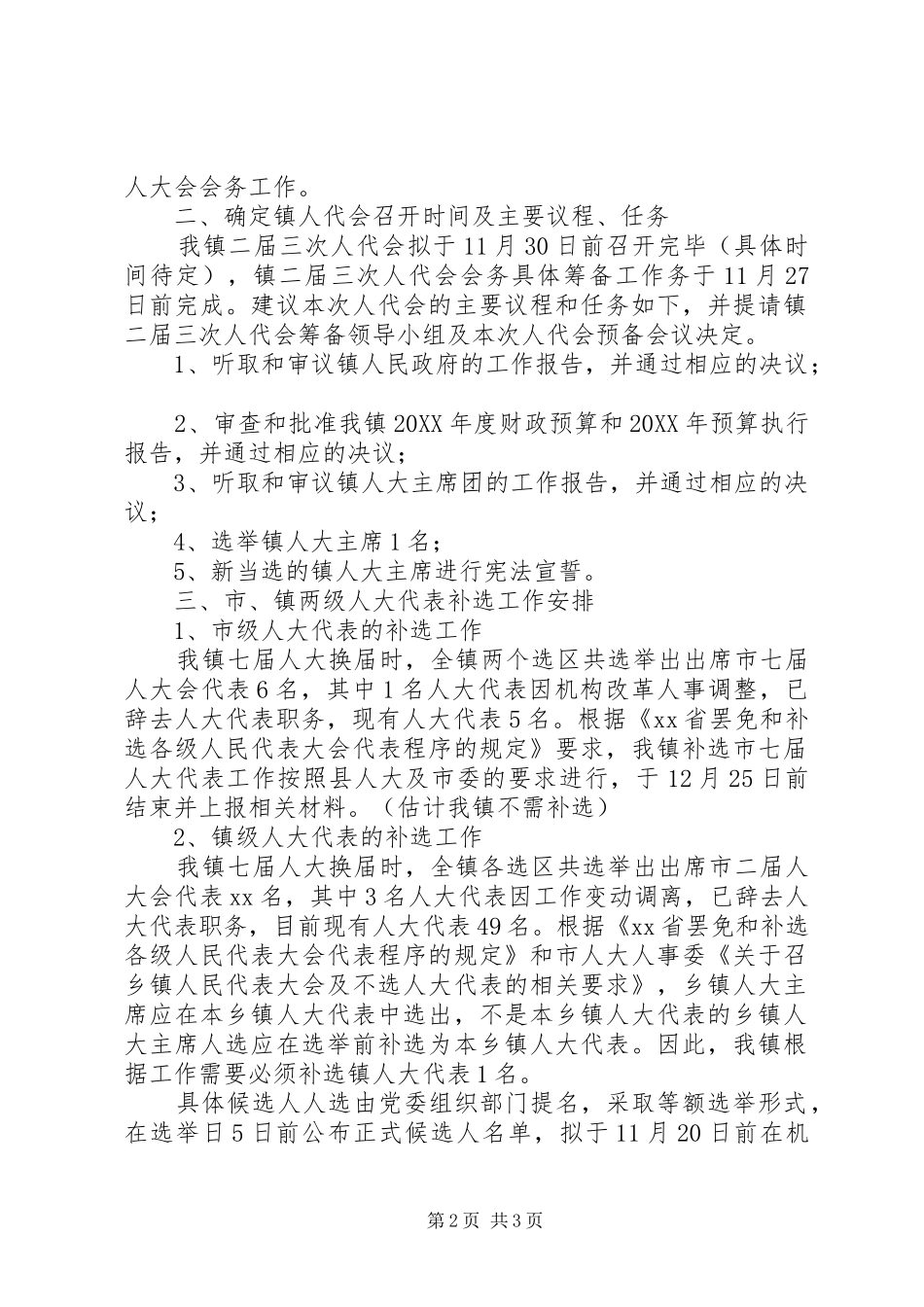 人大会会务工作。

二、确定镇人代会召开时间及主要议程、任务

我镇二届三次人代会拟于11月30日前召开完毕（具体时间待定），镇二届三次人代会会务具体筹备工作务于11月27日前完成。建议本次人代会的主要议程和任务如下，并提请镇二届三次人代会筹备领导小组及本次人代会预备会议决定。

1、听取和审议镇人民政府的工作报告，并通过相应的决议；

2、审查和批准我镇20XX年度财政预算和20XX年预算执行报告，并通过相应的决议；

3、听取和审议镇人大主席团的工作报告，并通过相应的决议；

4、选举镇人大主席1名；

5、新当选的镇人大主席进行宪法宣誓。

三、市、镇两级人大代表补选工作安排

1、市级人大代表的补选工作

我镇七届人大换届时，全镇两个选区共选举出出席市七届人大会代表6名，其中1名人大代表因机构改革人事调整，已辞去人大代表职务，现有人大代表5名。根据《xx省罢免和补选各级人民代表大会代表程序的规定》要求，我镇补选市七届人大代表工作按照县人大及市委的要求进行，于12月25日前结束并上报相关材料。（估计我镇不需补选）

2、镇级人大代表的补选工作

我镇七届人大换届时，全镇各选区共选举出出席市二届人大会代表xx名，其中3名人大代表因工作变动调离，已辞去人大代表职务，目前现有人大代表49名。根据《xx省罢免和补选各级人民代表大会代表程序的规定》和市人大人事委《关于召乡镇人民代表大会及不选人大代表的相关要求》，乡镇人大主席应在本乡镇人大代表中选出，不是本乡镇人大代表的乡镇人大主席人选应在选举前补选为本乡镇人大代表。因此，我镇根据工作需要必须补选镇人大代表1名。

具体候选人人选由党委组织部门提名，采取等额选举形式，在选举日5日前公布正式候选人名单，拟于11月20日前在机

第2页 共3页